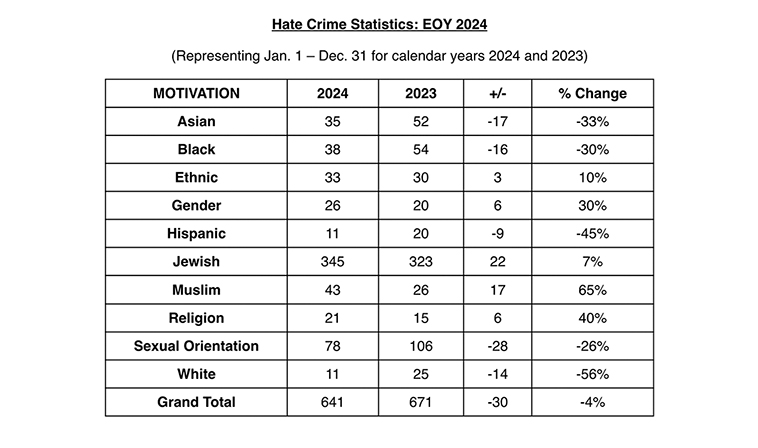 Hate Crime Statistics: EOY 2024

(Representing Jan. 1 – Dec. 31 for calendar years 2024 and 2023)

| MOTIVATION | 2024 | 2023 | +/- | % Change |
|---|---|---|---|---|
| Asian | 35 | 52 | -17 | -33% |
| Black | 38 | 54 | -16 | -30% |
| Ethnic | 33 | 30 | 3 | 10% |
| Gender | 26 | 20 | 6 | 30% |
| Hispanic | 11 | 20 | -9 | -45% |
| Jewish | 345 | 323 | 22 | 7% |
| Muslim | 43 | 26 | 17 | 65% |
| Religion | 21 | 15 | 6 | 40% |
| Sexual Orientation | 78 | 106 | -28 | -26% |
| White | 11 | 25 | -14 | -56% |
| Grand Total | 641 | 671 | -30 | -4% |